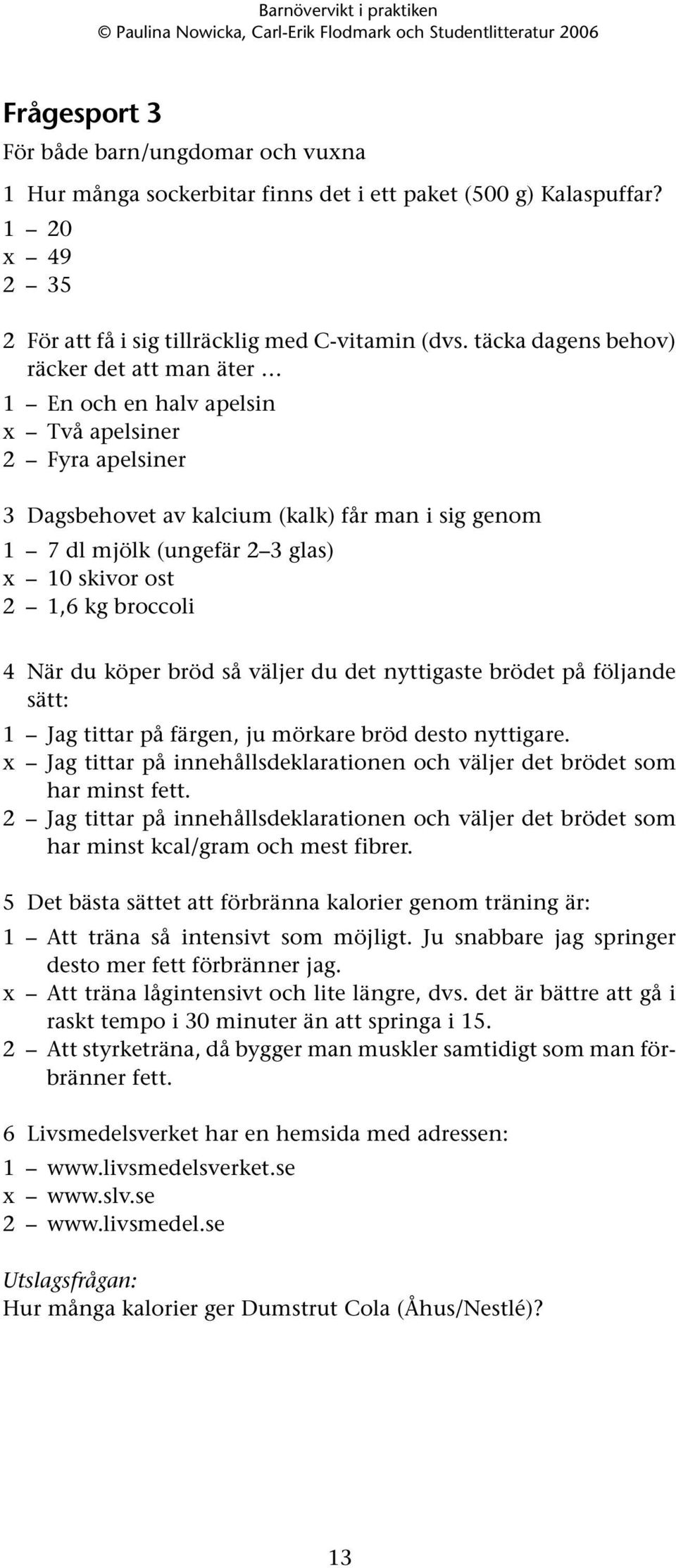 Barnövervikt i praktiken
© Paulina Nowicka, Carl-Erik Flodmark och Studentlitteratur 2006

Frågesport 3
För både barn/ungdomar och vuxna

1 Hur många sockerbitar finns det i ett paket (500 g) Kalaspuffar?
1 – 20
x – 49
2 – 35

2 För att få i sig tillräcklig med C-vitamin (dvs. täcka dagens behov) räcker det att man äter …
1 – En och en halv apelsin
x – Två apelsiner
2 – Fyra apelsiner

3 Dagsbehovet av kalcium (kalk) får man i sig genom
1 – 7 dl mjölk (ungefär 2–3 glas)
x – 10 skivor ost
2 – 1,6 kg broccoli

4 När du köper bröd så väljer du det nyttigaste brödet på följande sätt:
1 – Jag tittar på färgen, ju mörkare bröd desto nyttigare.
x – Jag tittar på innehållsdeklarationen och väljer det brödet som har minst fett.
2 – Jag tittar på innehållsdeklarationen och väljer det brödet som har minst kcal/gram och mest fibrer.

5 Det bästa sättet att förbränna kalorier genom träning är:
1 – Att träna så intensivt som möjligt. Ju snabbare jag springer desto mer fett förbränner jag.
x – Att träna lågintensivt och lite längre, dvs. det är bättre att gå i raskt tempo i 30 minuter än att springa i 15.
2 – Att styrketräna, då bygger man muskler samtidigt som man förbränner fett.

6 Livsmedelsverket har en hemsida med adressen:
1 – www.livsmedelsverket.se
x – www.slv.se
2 – www.livsmedel.se

Utslagsfrågan:
Hur många kalorier ger Dumstrut Cola (Åhus/Nestlé)?

13